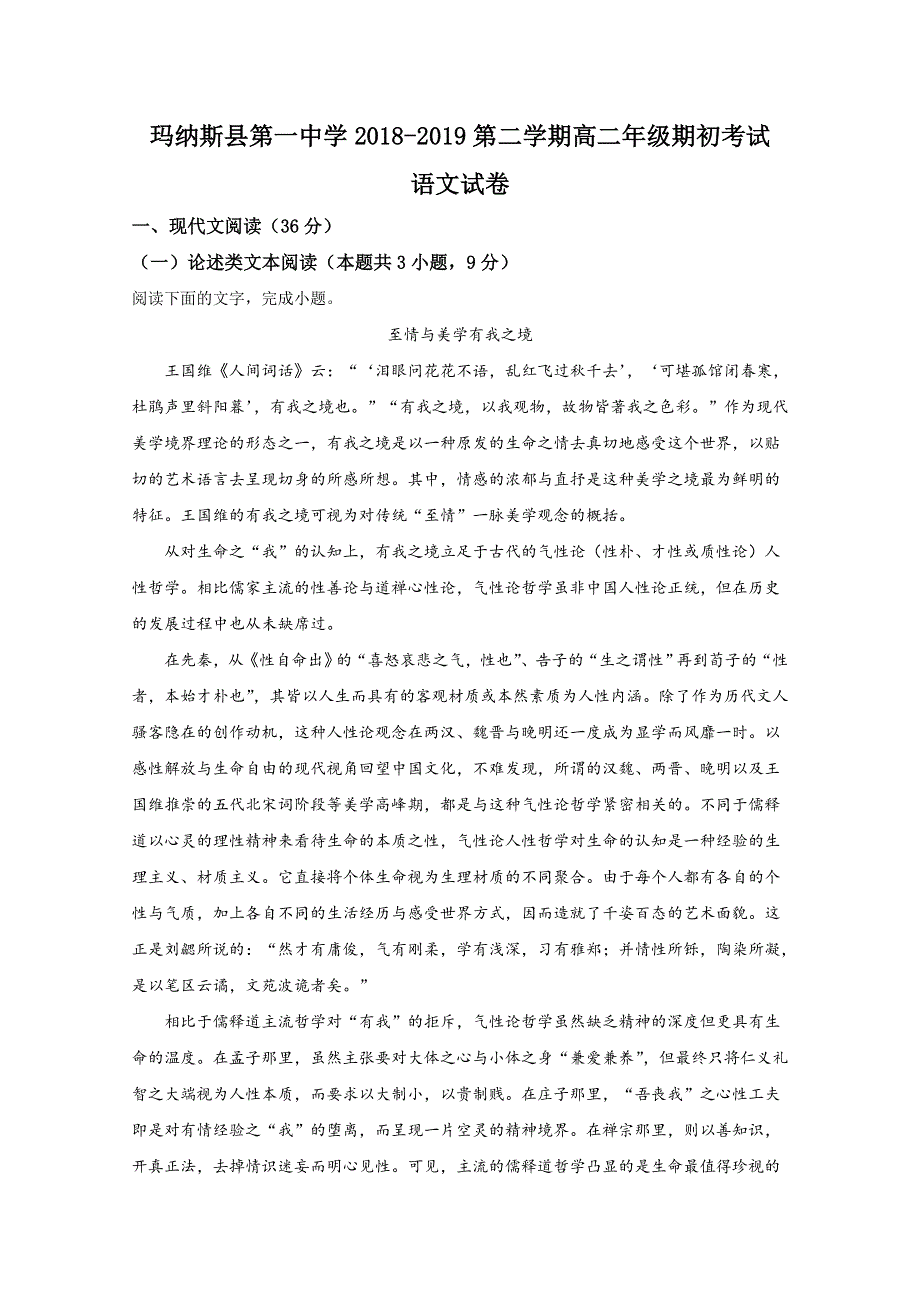 玛纳斯县第一中学 2018-2019 第二学期高二年级期初考试

语文试卷

一、现代文阅读（36 分）

（一）论述类文本阅读（本题共 3 小题，9 分）

阅读下面的文字，完成小题。

至情与美学有我之境

王国维《人间词话》云：“‘泪眼问花花不语，乱红飞过秋千去’，‘可堪孤馆闭春寒，杜鹃声里斜阳暮’，有我之境也。”“有我之境，以我观物，故物皆著我之色彩。”作为现代美学境界理论的形态之一，有我之境是以一种原发的生命之情去真切地感受这个世界，以贴切的艺术语言去呈现切身的所感所想。其中，情感的浓郁与直抒是这种美学之境最为鲜明的特征。王国维的有我之境可视为对传统“至情”一脉美学观念的概括。

从对生命之“我”的认知上，有我之境立足于古代的气性论（性朴、才性或质性论）人性哲学。相比儒家主流的性善论与道禅心性论，气性论哲学虽非中国人性论正统，但在历史的发展过程中也从未缺席过。

在先秦，从《性自命出》的“喜怒哀悲之气，性也”、告子的“生之谓性”再到荀子的“性者，本始才朴也”，其皆以人生而具有的客观材质或本然素质为人性内涵。除了作为历代文人骚客隐在的创作动机，这种人性论观念在两汉、魏晋与晚明还一度成为显学而风靡一时。以感性解放与生命自由的现代视角回望中国文化，不难发现，所谓的汉魏、两晋、晚明以及王国维推崇的五代北宋词阶段等美学高峰期，都是与这种气性论哲学紧密相关的。不同于儒释道以心灵的理性精神来看待生命的本质之性，气性论人性哲学对生命的认知是一种经验的生理主义、材质主义。它直接将个体生命视为生理材质的不同聚合。由于每个人都有各自的个性与气质，加上各自不同的生活经历与感受世界方式，因而造就了千姿百态的艺术面貌。这正是刘勰所说的：“然才有庸俊，气有刚柔，学有浅深，习有雅郑；并情性所铄，陶染所凝，是以笔区云谲，文苑波诡者矣。”

相比于儒释道主流哲学对“有我”的拒斥，气性论哲学虽然缺乏精神的深度但更具有生命的温度。在孟子那里，虽然主张要对大体之心与小体之身“兼爱兼养”，但最终只将仁义礼智之大端视为人性本质，而要求以大制小，以贵制贱。在庄子那里，“吾丧我”之心性工夫即是对有情经验之“我”的堕离，而呈现一片空灵的精神境界。在禅宗那里，则以善知识，开真正法，去掉情识迷妄而明心见性。可见，主流的儒释道哲学凸显的是生命最值得珍视的